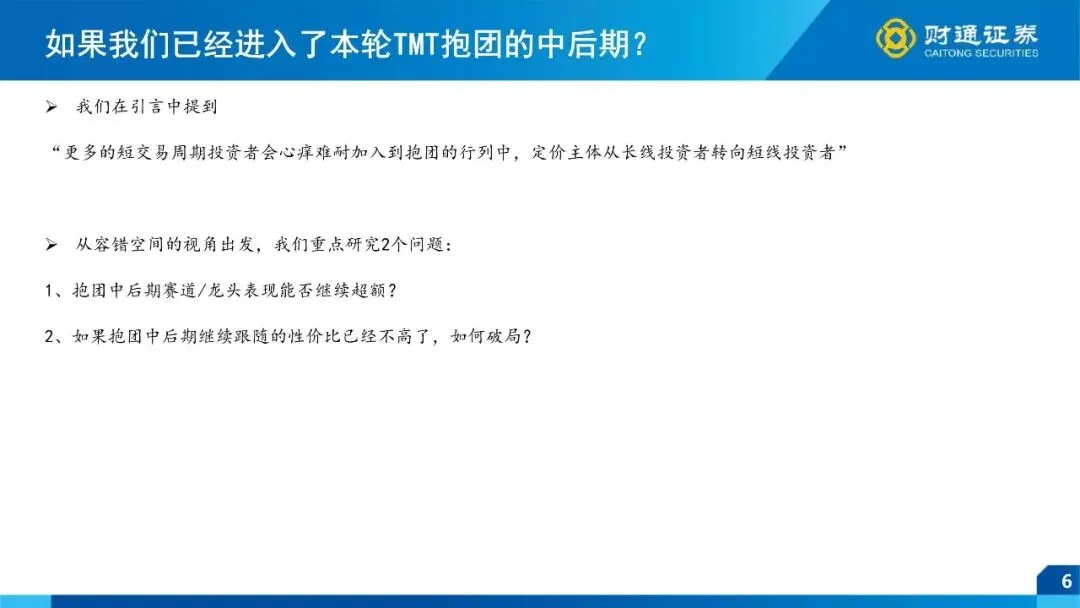 如果我们已经进入了本轮TMT抱团的中后期？

财通证券
CAITONG SECURITIES

➢ 我们在引言中提到

“更多的短交易周期投资者会心痒难耐加入到抱团的行列中，定价主体从长线投资者转向短线投资者”

➢ 从容错空间的视角出发，我们重点研究2个问题：

1、抱团中后期赛道/龙头表现能否继续超额？

2、如果抱团中后期继续跟随的性价比已经不高了，如何破局？

6